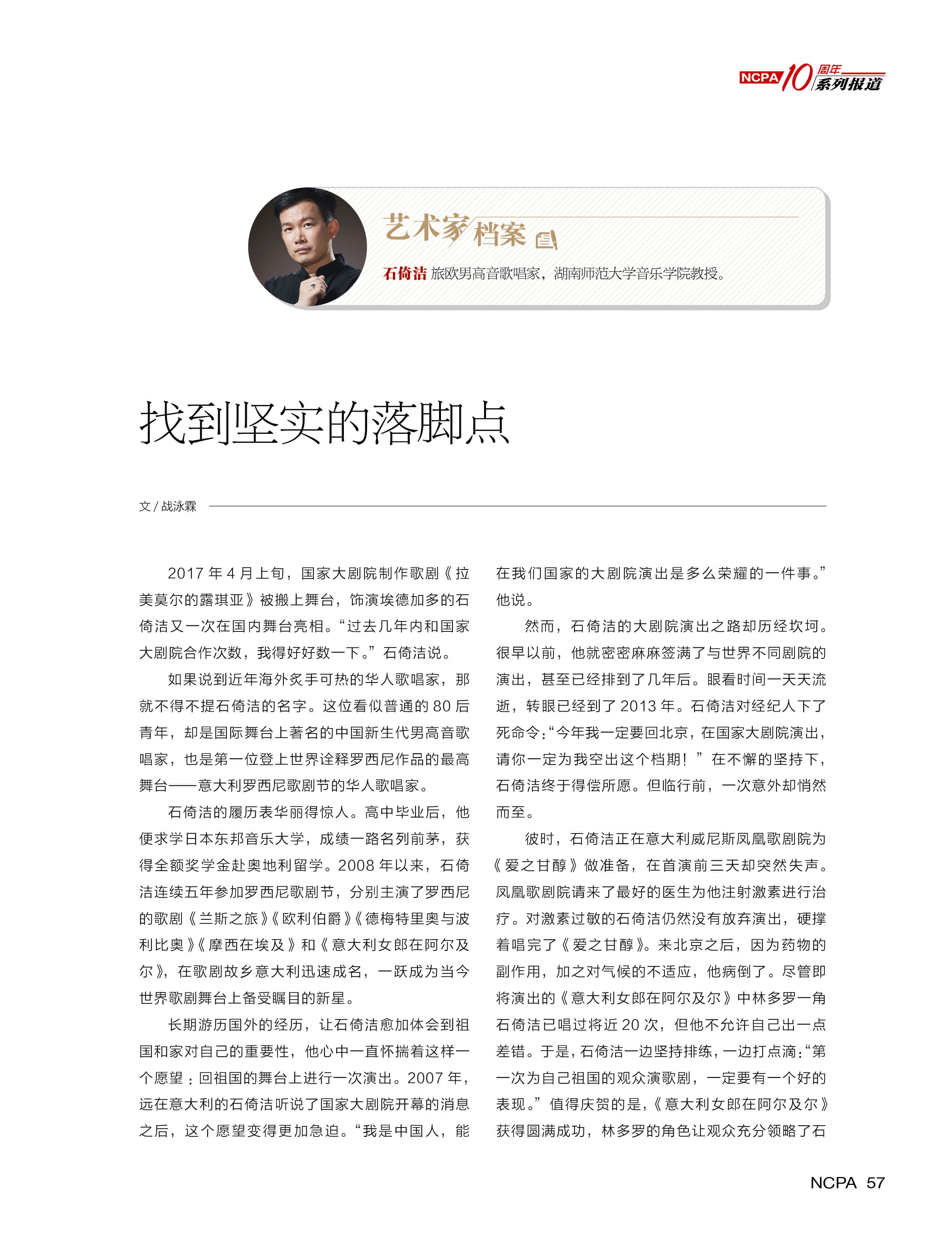 NCPA 10 周年 系列报道

艺术家档案

石倚洁 旅欧男高音歌唱家，湖南师范大学音乐学院教授。

找到坚实的落脚点

文 / 战泳霖

2017 年 4 月上旬，国家大剧院制作歌剧《拉美莫尔的露琪亚》被搬上舞台，饰演埃德加多的石倚洁又一次在国内舞台亮相。“过去几年内和国家大剧院合作次数，我得好好数一下。”石倚洁说。

如果说到近年海外炙手可热的华人歌唱家，那就不得不提石倚洁的名字。这位看似普通的 80 后青年，却是国际舞台上著名的中国新生代男高音歌唱家，也是第一位登上世界诠释罗西尼作品的最高舞台——意大利罗西尼歌剧节的华人歌唱家。

石倚洁的履历表华丽得惊人。高中毕业后，他便求学日本东邦音乐大学，成绩一路名列前茅，获得全额奖学金赴奥地利留学。2008 年以来，石倚洁连续五年参加罗西尼歌剧节，分别主演了罗西尼的歌剧《兰斯之旅》《欧利伯爵》《德梅特里奥与波利比奥》《摩西在埃及》和《意大利女郎在阿尔及尔》，在歌剧故乡意大利迅速成名，一跃成为当今世界歌剧舞台上备受瞩目的新星。

长期游历国外的经历，让石倚洁愈加体会到祖国和家对自己的重要性，他心中一直怀揣着这样一个愿望：回祖国的舞台上进行一次演出。2007 年，远在意大利的石倚洁听说了国家大剧院开幕的消息之后，这个愿望变得更加急迫。“我是中国人，能在我们国家的大剧院演出是多么荣耀的一件事。”他说。

然而，石倚洁的大剧院演出之路却历经坎坷。很早以前，他就密密麻麻签满了与世界不同剧院的演出，甚至已经排到了几年后。眼看时间一天天流逝，转眼已经到了 2013 年。石倚洁对经纪人下了死命令：“今年我一定要回北京，在国家大剧院演出，请你一定为我空出这个档期！”在不懈的坚持下，石倚洁终于得偿所愿。但临行前，一次意外却悄然而至。

彼时，石倚洁正在意大利威尼斯凤凰歌剧院为《爱之甘醇》做准备，在首演前三天却突然失声。凤凰歌剧院请来了最好的医生为他注射激素进行治疗。对激素过敏的石倚洁仍然没有放弃演出，硬撑着唱完了《爱之甘醇》。来北京之后，因为药物的副作用，加之对气候的不适应，他病倒了。尽管即将演出的《意大利女郎在阿尔及尔》中林多罗一角石倚洁已唱过将近 20 次，但他不允许自己出一点差错。于是，石倚洁一边坚持排练，一边打点滴：“第一次为自己祖国的观众演歌剧，一定要有一个好的表现。”值得庆贺的是，《意大利女郎在阿尔及尔》获得圆满成功，林多罗的角色让观众充分领略了石

NCPA 57